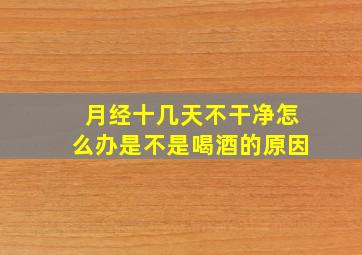 月经十几天不干净怎么办是不是喝酒的原因